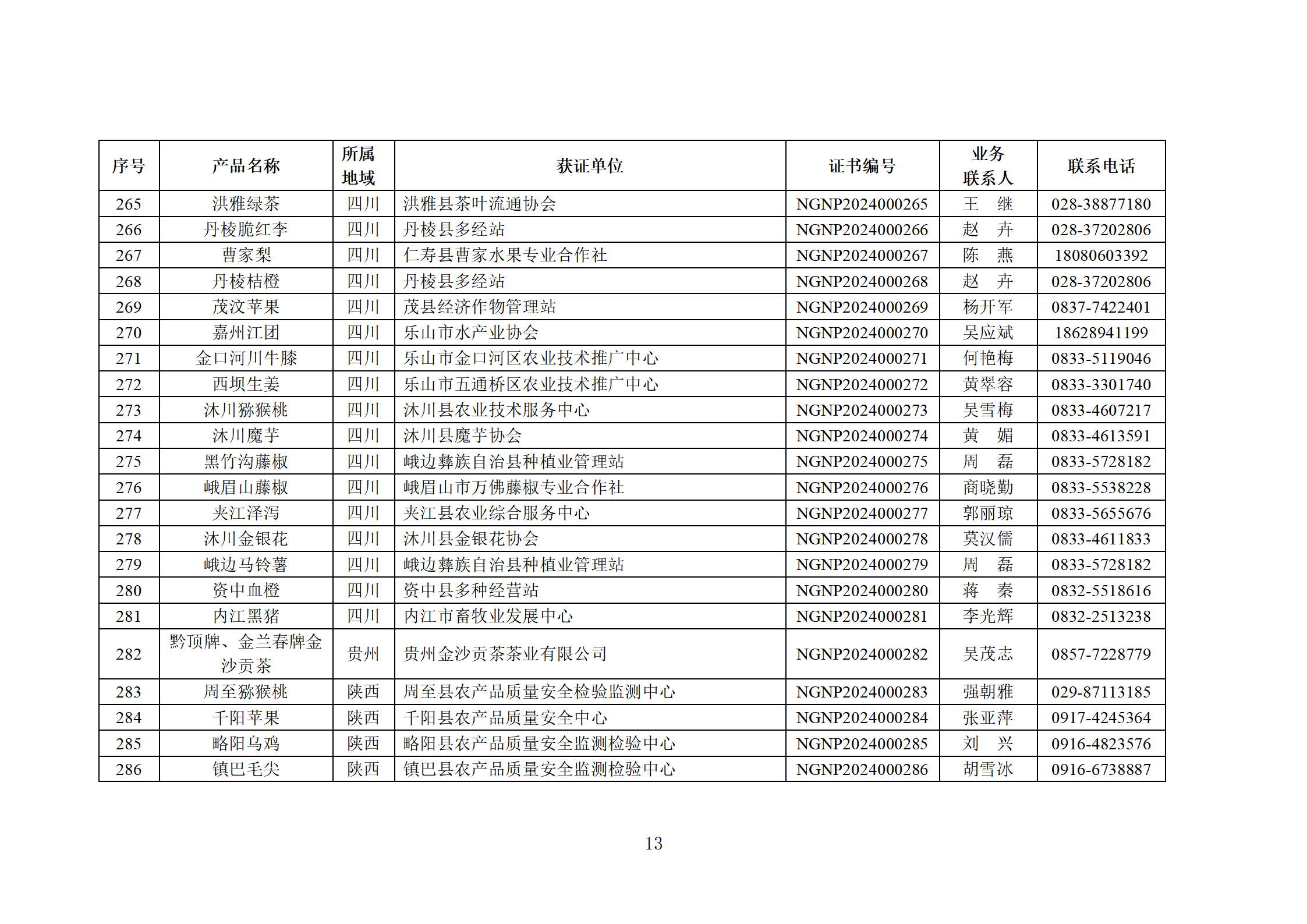 | 序号 | 产品名称 | 所属地域 | 获证单位 | 证书编号 | 业务联系人 | 联系电话 |
|---|---|---|---|---|---|---|
| 265 | 洪雅绿茶 | 四川 | 洪雅县茶叶流通协会 | NGNP2024000265 | 王　继 | 028-38877180 |
| 266 | 丹棱脆红李 | 四川 | 丹棱县多经站 | NGNP2024000266 | 赵　卉 | 028-37202806 |
| 267 | 曹家梨 | 四川 | 仁寿县曹家水果专业合作社 | NGNP2024000267 | 陈　燕 | 18080603392 |
| 268 | 丹棱桔橙 | 四川 | 丹棱县多经站 | NGNP2024000268 | 赵　卉 | 028-37202806 |
| 269 | 茂汶苹果 | 四川 | 茂县经济作物管理站 | NGNP2024000269 | 杨开军 | 0837-7422401 |
| 270 | 嘉州江团 | 四川 | 乐山市水产业协会 | NGNP2024000270 | 吴应斌 | 18628941199 |
| 271 | 金口河川牛膝 | 四川 | 乐山市金口河区农业技术推广中心 | NGNP2024000271 | 何艳梅 | 0833-5119046 |
| 272 | 西坝生姜 | 四川 | 乐山市五通桥区农业技术推广中心 | NGNP2024000272 | 黄翠容 | 0833-3301740 |
| 273 | 沐川猕猴桃 | 四川 | 沐川县农业技术服务中心 | NGNP2024000273 | 吴雪梅 | 0833-4607217 |
| 274 | 沐川魔芋 | 四川 | 沐川县魔芋协会 | NGNP2024000274 | 黄　媚 | 0833-4613591 |
| 275 | 黑竹沟藤椒 | 四川 | 峨边彝族自治县种植业管理站 | NGNP2024000275 | 周　磊 | 0833-5728182 |
| 276 | 峨眉山藤椒 | 四川 | 峨眉山市万佛藤椒专业合作社 | NGNP2024000276 | 商晓勤 | 0833-5538228 |
| 277 | 夹江泽泻 | 四川 | 夹江县农业综合服务中心 | NGNP2024000277 | 郭丽琼 | 0833-5655676 |
| 278 | 沐川金银花 | 四川 | 沐川县金银花协会 | NGNP2024000278 | 莫汉儒 | 0833-4611833 |
| 279 | 峨边马铃薯 | 四川 | 峨边彝族自治县种植业管理站 | NGNP2024000279 | 周　磊 | 0833-5728182 |
| 280 | 资中血橙 | 四川 | 资中县多种经营站 | NGNP2024000280 | 蒋　秦 | 0832-5518616 |
| 281 | 内江黑猪 | 四川 | 内江市畜牧业发展中心 | NGNP2024000281 | 李光辉 | 0832-2513238 |
| 282 | 黔顶牌、金兰春牌金沙贡茶 | 贵州 | 贵州金沙贡茶茶业有限公司 | NGNP2024000282 | 吴茂志 | 0857-7228779 |
| 283 | 周至猕猴桃 | 陕西 | 周至县农产品质量安全检验监测中心 | NGNP2024000283 | 强朝雅 | 029-87113185 |
| 284 | 千阳苹果 | 陕西 | 千阳县农产品质量安全中心 | NGNP2024000284 | 张亚萍 | 0917-4245364 |
| 285 | 略阳乌鸡 | 陕西 | 略阳县农产品质量安全监测检验中心 | NGNP2024000285 | 刘　兴 | 0916-4823576 |
| 286 | 镇巴毛尖 | 陕西 | 镇巴县农产品质量安全监测检验中心 | NGNP2024000286 | 胡雪冰 | 0916-6738887 |

13